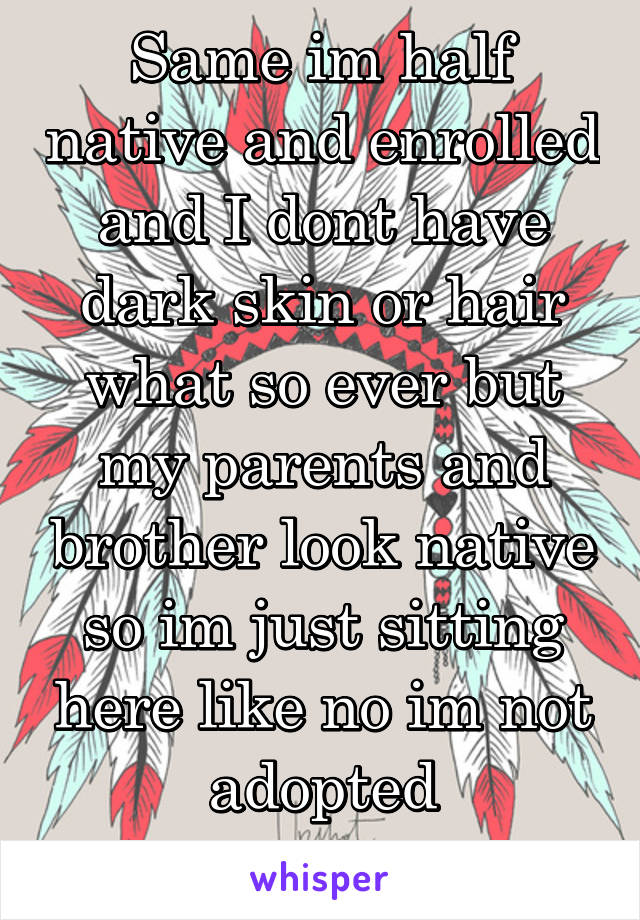 Same im half native and enrolled and I dont have dark skin or hair what so ever but my parents and brother look native so im just sitting here like no im not adopted

whisper